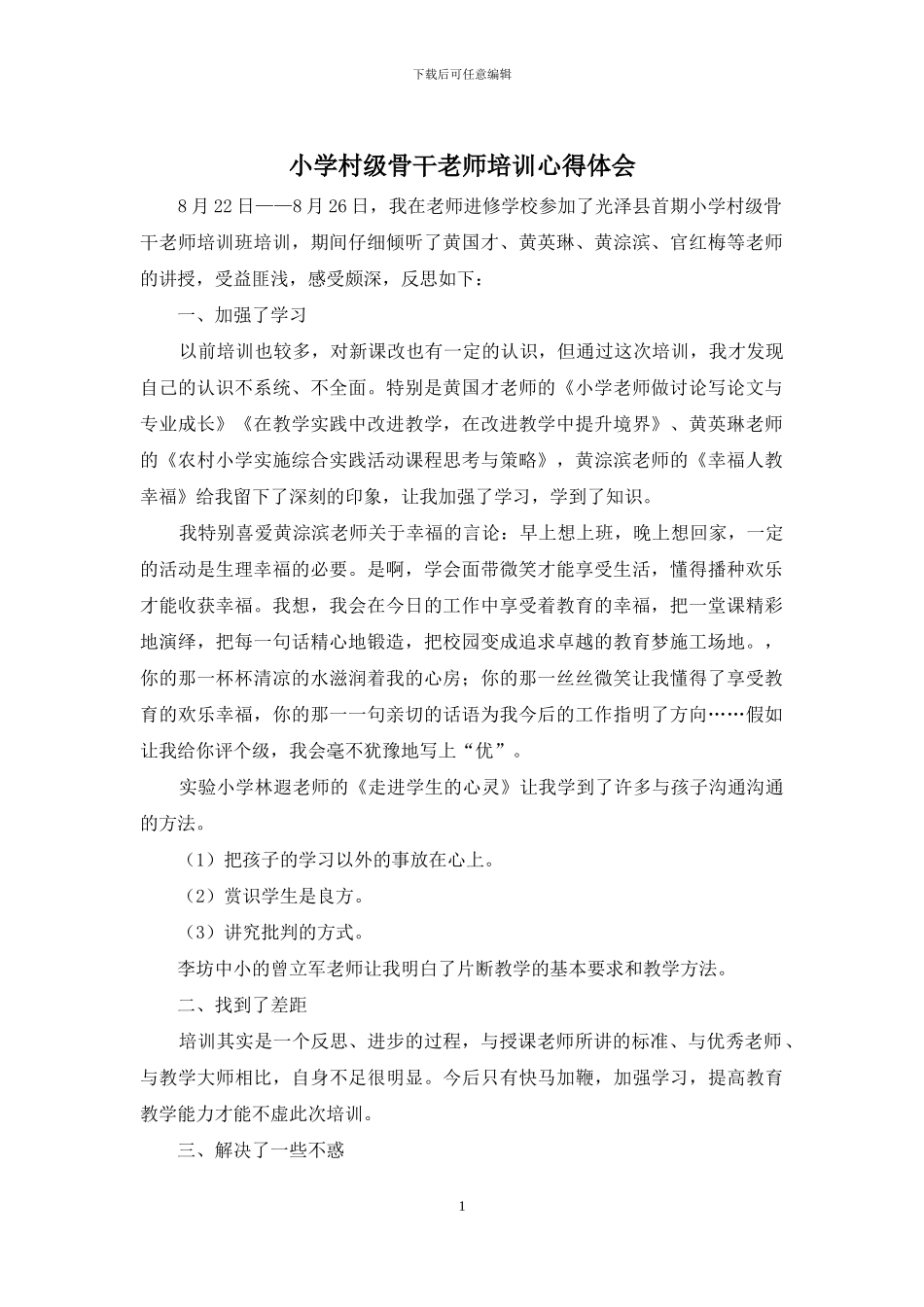 下载后可任意编辑

小学村级骨干老师培训心得体会

8月22日——8月26日，我在老师进修学校参加了光泽县首期小学村级骨干老师培训班培训，期间仔细倾听了黄国才、黄英琳、黄淙滨、官红梅等老师的讲授，受益匪浅，感受颇深，反思如下：

一、加强了学习

以前培训也较多，对新课改也有一定的认识，但通过这次培训，我才发现自己的认识不系统、不全面。特别是黄国才老师的《小学老师做讨论写论文与专业成长》《在教学实践中改进教学，在改进教学中提升境界》、黄英琳老师的《农村小学实施综合实践活动课程思考与策略》，黄淙滨老师的《幸福人教幸福》给我留下了深刻的印象，让我加强了学习，学到了知识。

我特别喜爱黄淙滨老师关于幸福的言论：早上想上班，晚上想回家，一定的活动是生理幸福的必要。是啊，学会面带微笑才能享受生活，懂得播种欢乐才能收获幸福。我想，我会在今日的工作中享受着教育的幸福，把一堂课精彩地演绎，把每一句话精心地锻造，把校园变成追求卓越的教育梦施工场地。，你的那一杯杯清凉的水滋润着我的心房；你的那一丝丝微笑让我懂得了享受教育的欢乐幸福，你的那一一句亲切的话语为我今后的工作指明了方向……假如让我给你评个级，我会毫不犹豫地写上“优”。

实验小学林遐老师的《走进学生的心灵》让我学到了许多与孩子沟通沟通的方法。

（1）把孩子的学习以外的事放在心上。

（2）赏识学生是良方。

（3）讲究批判的方式。

李坊中小的曾立军老师让我明白了片断教学的基本要求和教学方法。

二、找到了差距

培训其实是一个反思、进步的过程，与授课老师所讲的标准、与优秀老师、与教学大师相比，自身不足很明显。今后只有快马加鞭，加强学习，提高教育教学能力才能不虚此次培训。

三、解决了一些不惑

1